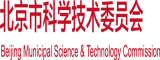 北京市科学技术委员会

Beijing Municipal Science & Technology Commission